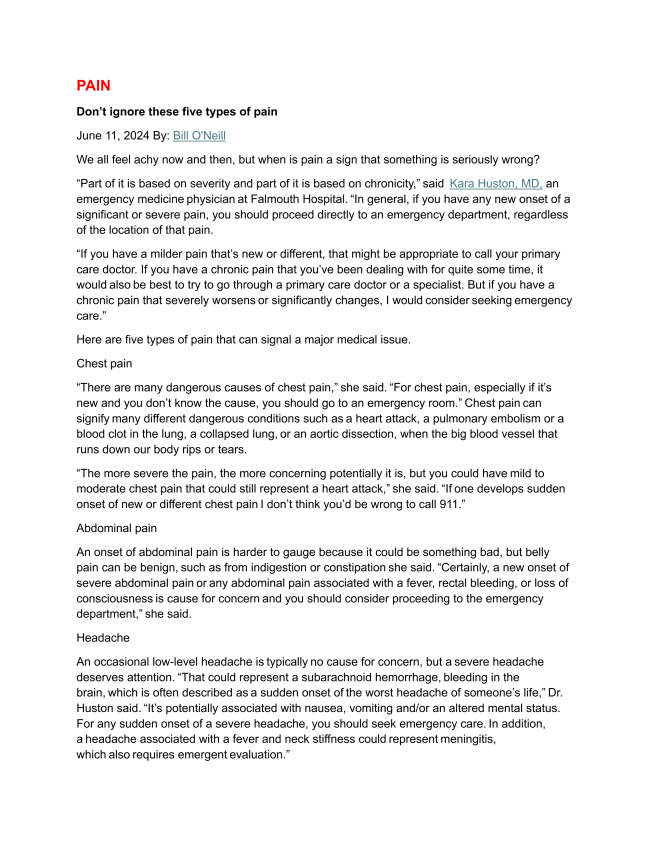 PAIN

Don't ignore these five types of pain

June 11, 2024 By: Bill O'Neill

We all feel achy now and then, but when is pain a sign that something is seriously wrong?

"Part of it is based on severity and part of it is based on chronicity," said Kara Huston, MD, an emergency medicine physician at Falmouth Hospital. "In general, if you have any new onset of a significant or severe pain, you should proceed directly to an emergency department, regardless of the location of that pain.

"If you have a milder pain that's new or different, that might be appropriate to call your primary care doctor. If you have a chronic pain that you've been dealing with for quite some time, it would also be best to try to go through a primary care doctor or a specialist. But if you have a chronic pain that severely worsens or significantly changes, I would consider seeking emergency care."

Here are five types of pain that can signal a major medical issue.

Chest pain

"There are many dangerous causes of chest pain," she said. "For chest pain, especially if it's new and you don't know the cause, you should go to an emergency room." Chest pain can signify many different dangerous conditions such as a heart attack, a pulmonary embolism or a blood clot in the lung, a collapsed lung, or an aortic dissection, when the big blood vessel that runs down our body rips or tears.

"The more severe the pain, the more concerning potentially it is, but you could have mild to moderate chest pain that could still represent a heart attack," she said. "If one develops sudden onset of new or different chest pain I don't think you'd be wrong to call 911."

Abdominal pain

An onset of abdominal pain is harder to gauge because it could be something bad, but belly pain can be benign, such as from indigestion or constipation she said. "Certainly, a new onset of severe abdominal pain or any abdominal pain associated with a fever, rectal bleeding, or loss of consciousness is cause for concern and you should consider proceeding to the emergency department," she said.

Headache

An occasional low-level headache is typically no cause for concern, but a severe headache deserves attention. "That could represent a subarachnoid hemorrhage, bleeding in the brain, which is often described as a sudden onset of the worst headache of someone's life," Dr. Huston said. "It's potentially associated with nausea, vomiting and/or an altered mental status. For any sudden onset of a severe headache, you should seek emergency care. In addition, a headache associated with a fever and neck stiffness could represent meningitis, which also requires emergent evaluation."